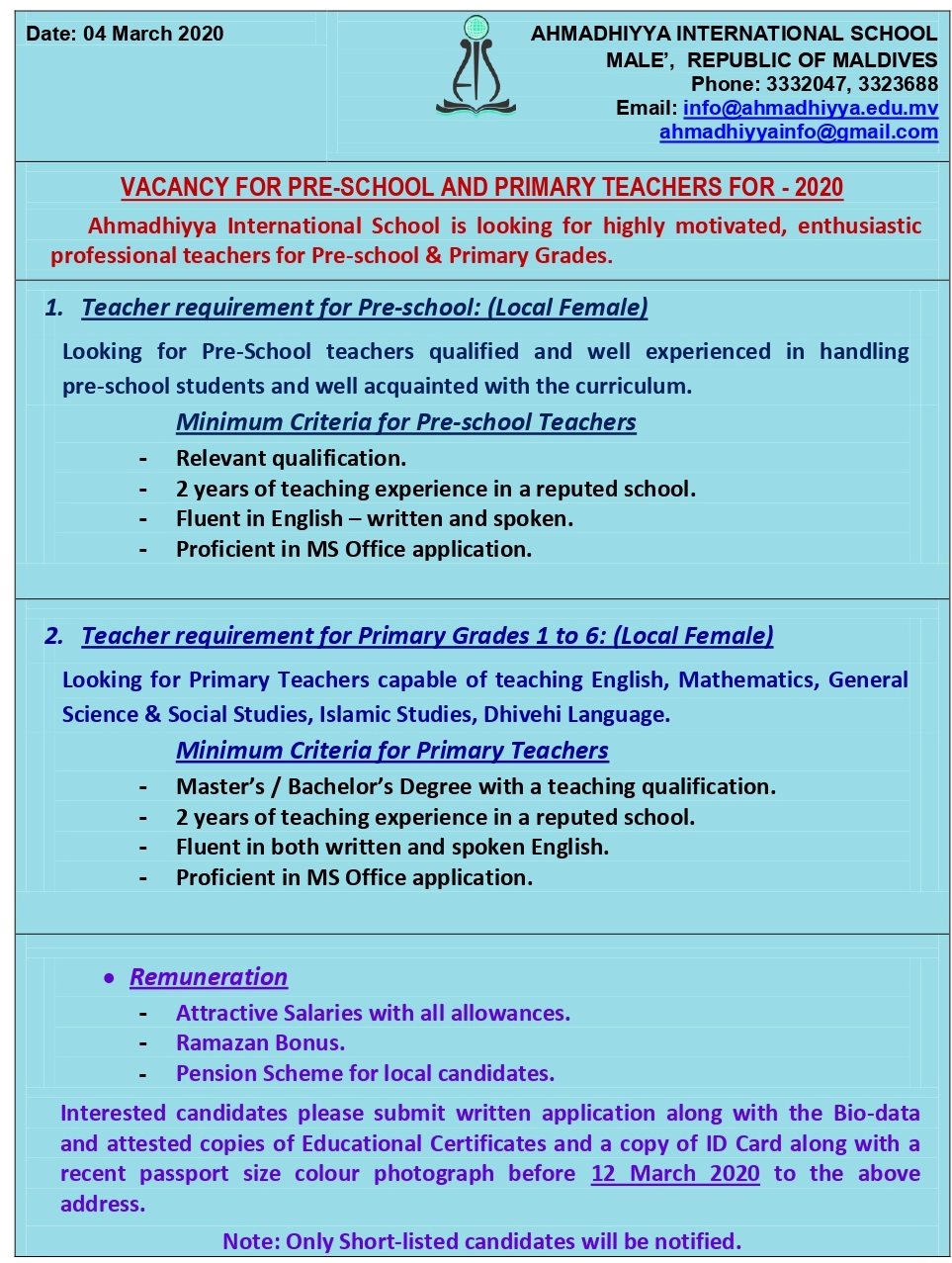 Date: 04 March 2020

AHMADHIYYA INTERNATIONAL SCHOOL
MALE', REPUBLIC OF MALDIVES
Phone: 3332047, 3323688
Email: info@ahmadhiyya.edu.mv
ahmadhiyyainfo@gmail.com

VACANCY FOR PRE-SCHOOL AND PRIMARY TEACHERS FOR - 2020

Ahmadhiyya International School is looking for highly motivated, enthusiastic professional teachers for Pre-school & Primary Grades.

1. Teacher requirement for Pre-school: (Local Female)

Looking for Pre-School teachers qualified and well experienced in handling pre-school students and well acquainted with the curriculum.

Minimum Criteria for Pre-school Teachers

- Relevant qualification.
- 2 years of teaching experience in a reputed school.
- Fluent in English – written and spoken.
- Proficient in MS Office application.

2. Teacher requirement for Primary Grades 1 to 6: (Local Female)

Looking for Primary Teachers capable of teaching English, Mathematics, General Science & Social Studies, Islamic Studies, Dhivehi Language.

Minimum Criteria for Primary Teachers

- Master's / Bachelor's Degree with a teaching qualification.
- 2 years of teaching experience in a reputed school.
- Fluent in both written and spoken English.
- Proficient in MS Office application.

• Remuneration
- Attractive Salaries with all allowances.
- Ramazan Bonus.
- Pension Scheme for local candidates.

Interested candidates please submit written application along with the Bio-data and attested copies of Educational Certificates and a copy of ID Card along with a recent passport size colour photograph before 12 March 2020 to the above address.

Note: Only Short-listed candidates will be notified.